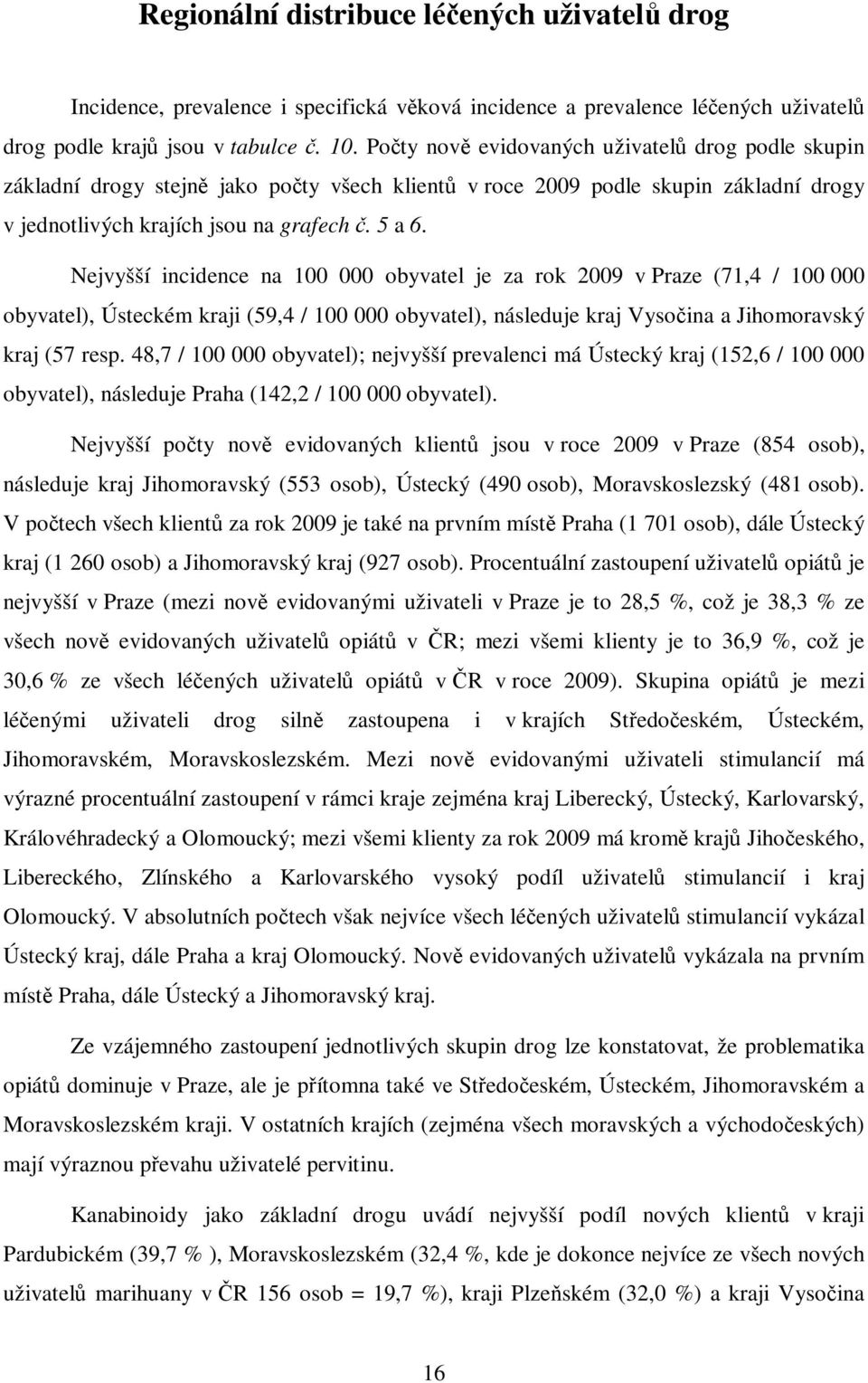 Regionální distribuce léčených uživatelů drog

Incidence, prevalence i specifická věková incidence a prevalence léčených uživatelů drog podle krajů jsou v tabulce č. 10. Počty nově evidovaných uživatelů drog podle skupin základní drogy stejně jako počty všech klientů v roce 2009 podle skupin základní drogy v jednotlivých krajích jsou na grafech č. 5 a 6.

Nejvyšší incidence na 100 000 obyvatel je za rok 2009 v Praze (71,4 / 100 000 obyvatel), Ústeckém kraji (59,4 / 100 000 obyvatel), následuje kraj Vysočina a Jihomoravský kraj (57 resp. 48,7 / 100 000 obyvatel); nejvyšší prevalenci má Ústecký kraj (152,6 / 100 000 obyvatel), následuje Praha (142,2 / 100 000 obyvatel).

Nejvyšší počty nově evidovaných klientů jsou v roce 2009 v Praze (854 osob), následuje kraj Jihomoravský (553 osob), Ústecký (490 osob), Moravskoslezský (481 osob). V počtech všech klientů za rok 2009 je také na prvním místě Praha (1 701 osob), dále Ústecký kraj (1 260 osob) a Jihomoravský kraj (927 osob). Procentuální zastoupení uživatelů opiátů je nejvyšší v Praze (mezi nově evidovanými uživateli v Praze je to 28,5 %, což je 38,3 % ze všech nově evidovaných uživatelů opiátů v ČR; mezi všemi klienty je to 36,9 %, což je 30,6 % ze všech léčených uživatelů opiátů v ČR v roce 2009). Skupina opiátů je mezi léčenými uživateli drog silně zastoupena i v krajích Středočeském, Ústeckém, Jihomoravském, Moravskoslezském. Mezi nově evidovanými uživateli stimulancií má výrazné procentuální zastoupení v rámci kraje zejména kraj Liberecký, Ústecký, Karlovarský, Královéhradecký a Olomoucký; mezi všemi klienty za rok 2009 má kromě krajů Jihočeského, Libereckého, Zlínského a Karlovarského vysoký podíl uživatelů stimulancií i kraj Olomoucký. V absolutních počtech však nejvíce všech léčených uživatelů stimulancií vykázal Ústecký kraj, dále Praha a kraj Olomoucký. Nově evidovaných uživatelů vykázala na prvním místě Praha, dále Ústecký a Jihomoravský kraj.

Ze vzájemného zastoupení jednotlivých skupin drog lze konstatovat, že problematika opiátů dominuje v Praze, ale je přítomna také ve Středočeském, Ústeckém, Jihomoravském a Moravskoslezském kraji. V ostatních krajích (zejména všech moravských a východočeských) mají výraznou převahu uživatelé pervitinu.

Kanabinoidy jako základní drogu uvádí nejvyšší podíl nových klientů v kraji Pardubickém (39,7 % ), Moravskoslezském (32,4 %, kde je dokonce nejvíce ze všech nových uživatelů marihuany v ČR 156 osob = 19,7 %), kraji Plzeňském (32,0 %) a kraji Vysočina

16